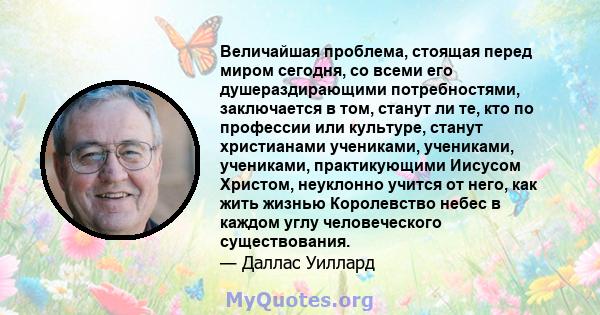 Величайшая проблема, стоящая перед миром сегодня, со всеми его душераздирающими потребностями, заключается в том, станут ли те, кто по профессии или культуре, станут христианами учениками, учениками, учениками, практикующими Иисусом Христом, неуклонно учится от него, как жить жизнью Королевство небес в каждом углу человеческого существования.
— Даллас Уиллард

MyQuotes.org